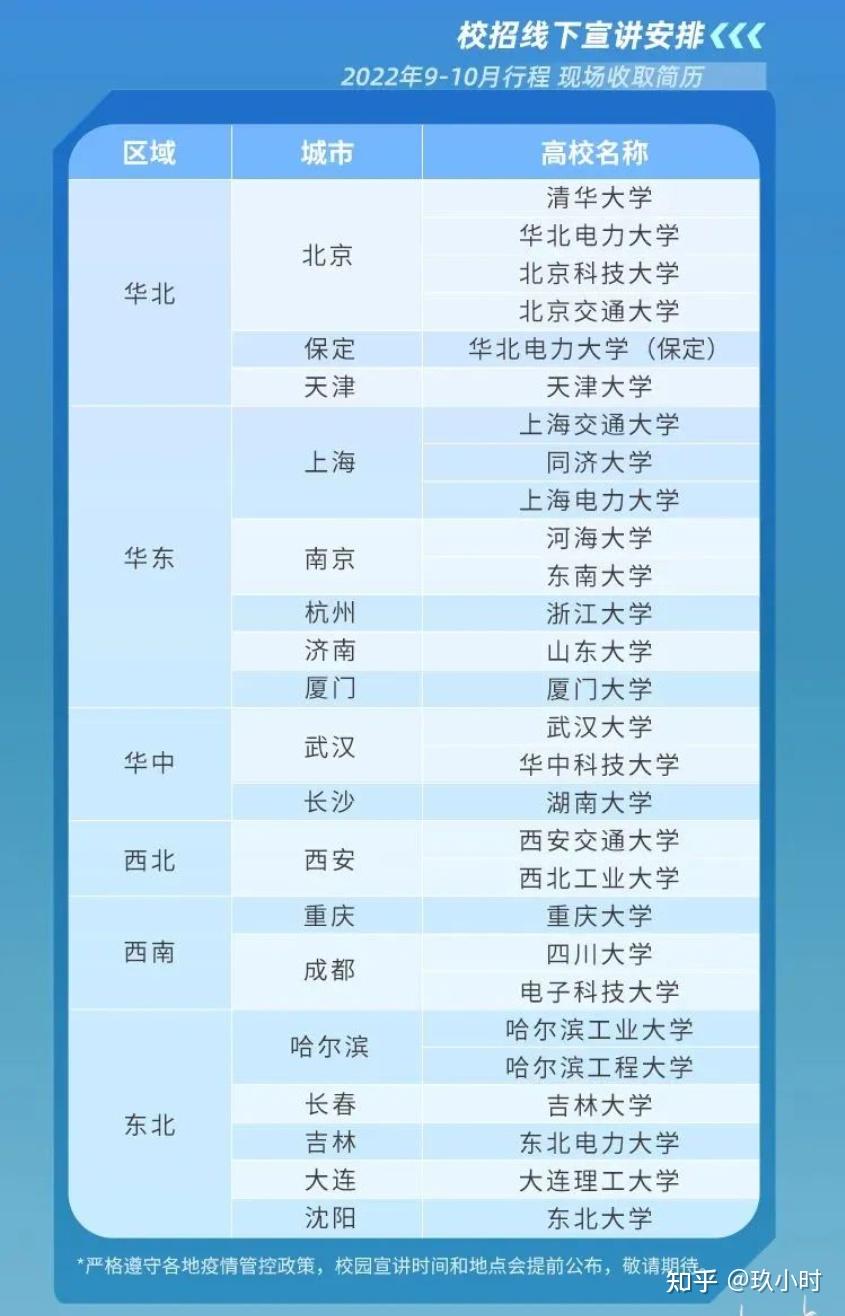 校招线下宣讲安排

2022年9-10月行程 现场收取简历

| 区域 | 城市 | 高校名称 |
|---|---|---|
| 华北 | 北京 | 清华大学 |
| | | 华北电力大学 |
| | | 北京科技大学 |
| | | 北京交通大学 |
| | 保定 | 华北电力大学（保定） |
| | 天津 | 天津大学 |
| 华东 | 上海 | 上海交通大学 |
| | | 同济大学 |
| | | 上海电力大学 |
| | 南京 | 河海大学 |
| | | 东南大学 |
| | 杭州 | 浙江大学 |
| | 济南 | 山东大学 |
| | 厦门 | 厦门大学 |
| 华中 | 武汉 | 武汉大学 |
| | | 华中科技大学 |
| | 长沙 | 湖南大学 |
| 西北 | 西安 | 西安交通大学 |
| | | 西北工业大学 |
| 西南 | 重庆 | 重庆大学 |
| | 成都 | 四川大学 |
| | | 电子科技大学 |
| 东北 | 哈尔滨 | 哈尔滨工业大学 |
| | | 哈尔滨工程大学 |
| | 长春 | 吉林大学 |
| | 吉林 | 东北电力大学 |
| | 大连 | 大连理工大学 |
| | 沈阳 | 东北大学 |

*严格遵守各地疫情管控政策，校园宣讲时间和地点会提前公布，敬请期待

知乎 @玖小时